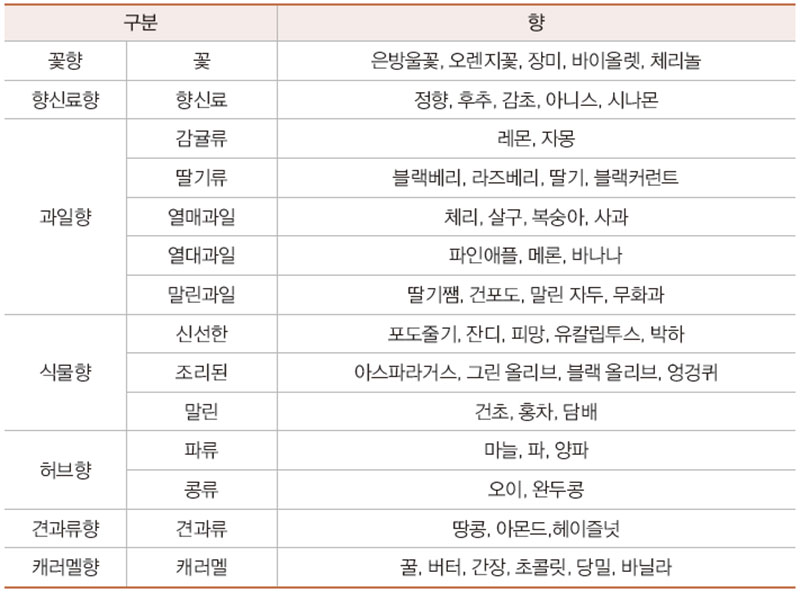 | 구분 | | 향 |
|---|---|---|
| 꽃향 | 꽃 | 은방울꽃, 오렌지꽃, 장미, 바이올렛, 체리놀 |
| 향신료향 | 향신료 | 정향, 후추, 감초, 아니스, 시나몬 |
| 과일향 | 감귤류 | 레몬, 자몽 |
| | 딸기류 | 블랙베리, 라즈베리, 딸기, 블랙커런트 |
| | 열매과일 | 체리, 살구, 복숭아, 사과 |
| | 열대과일 | 파인애플, 메론, 바나나 |
| | 말린과일 | 딸기쨈, 건포도, 말린 자두, 무화과 |
| 식물향 | 신선한 | 포도줄기, 잔디, 피망, 유칼립투스, 박하 |
| | 조리된 | 아스파라거스, 그린 올리브, 블랙 올리브, 엉겅퀴 |
| | 말린 | 건초, 홍차, 담배 |
| 허브향 | 파류 | 마늘, 파, 양파 |
| | 콩류 | 오이, 완두콩 |
| 견과류향 | 견과류 | 땅콩, 아몬드,헤이즐넛 |
| 캐러멜향 | 캐러멜 | 꿀, 버터, 간장, 초콜릿, 당밀, 바닐라 |